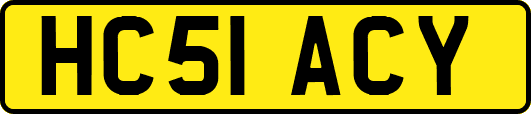 HC51 ACY